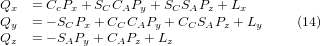 $Q_x = C_c P_x + S_C C_A P_y + S_C S_A P_z + L_x$
$Q_y = -S_C P_x + C_C C_A P_y + C_C S_A P_z + L_y$ (14)
$Q_z = -S_A P_y + C_A P_z + L_z$